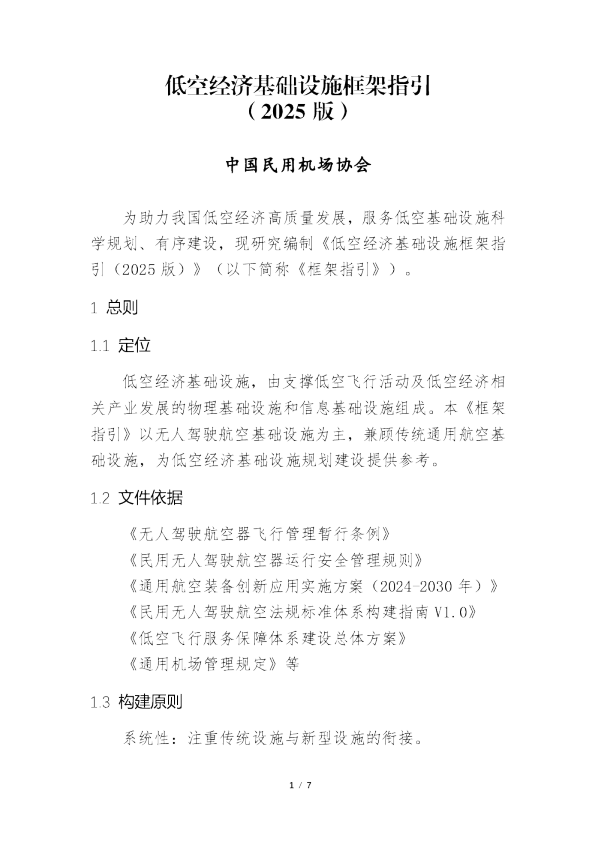 低空经济基础设施框架指引
（2025 版）

中国民用机场协会

为助力我国低空经济高质量发展，服务低空基础设施科学规划、有序建设，现研究编制《低空经济基础设施框架指引（2025 版）》（以下简称《框架指引》）。

1 总则

1.1 定位

低空经济基础设施，由支撑低空飞行活动及低空经济相关产业发展的物理基础设施和信息基础设施组成。本《框架指引》以无人驾驶航空基础设施为主，兼顾传统通用航空基础设施，为低空经济基础设施规划建设提供参考。

1.2 文件依据

《无人驾驶航空器飞行管理暂行条例》
《民用无人驾驶航空器运行安全管理规则》
《通用航空装备创新应用实施方案（2024-2030 年）》
《民用无人驾驶航空法规标准体系构建指南 V1.0》
《低空飞行服务保障体系建设总体方案》
《通用机场管理规定》等

1.3 构建原则

系统性：注重传统设施与新型设施的衔接。

1 / 7